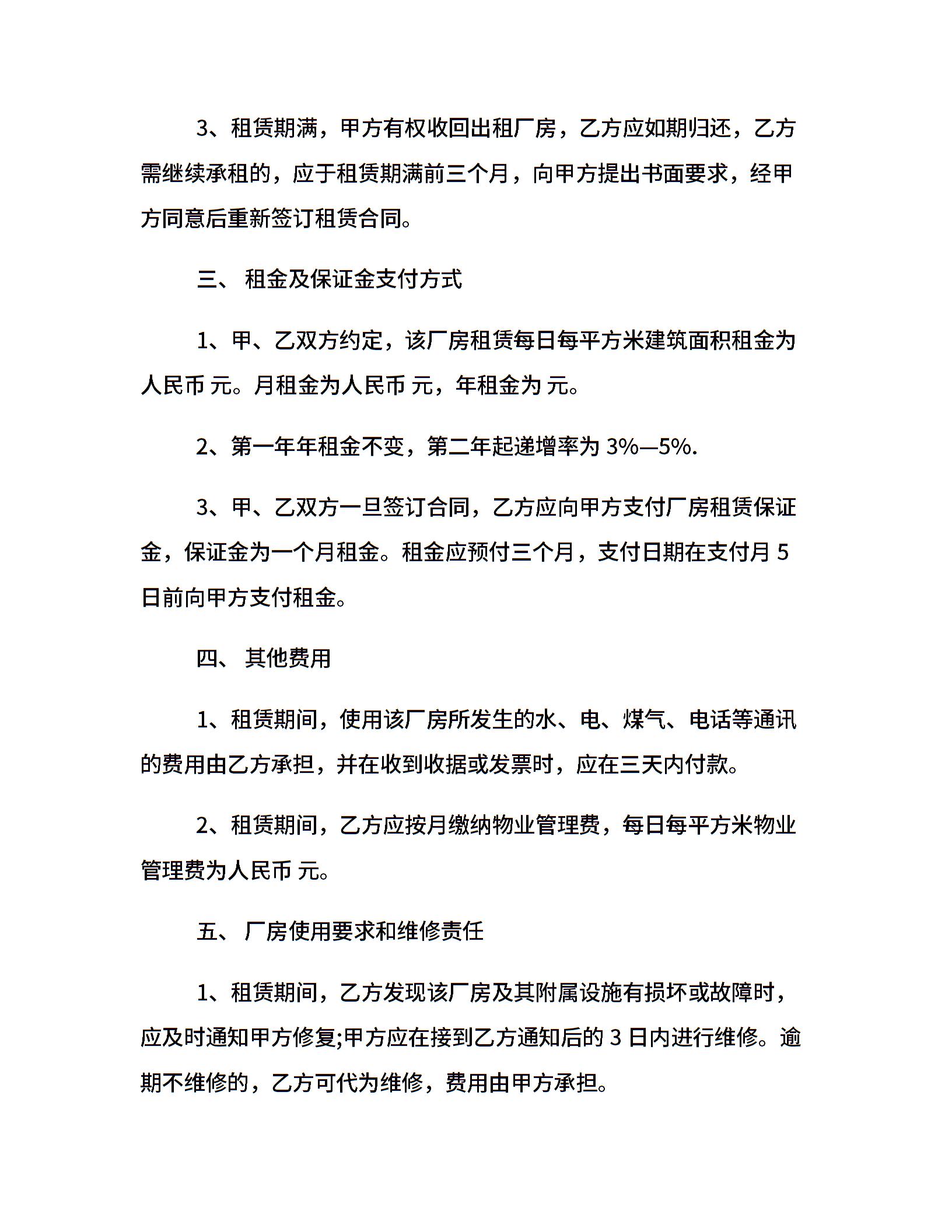 3、租赁期满，甲方有权收回出租厂房，乙方应如期归还，乙方需继续承租的，应于租赁期满前三个月，向甲方提出书面要求，经甲方同意后重新签订租赁合同。

三、 租金及保证金支付方式

1、甲、乙双方约定，该厂房租赁每日每平方米建筑面积租金为人民币 元。月租金为人民币 元，年租金为 元。

2、第一年年租金不变，第二年起递增率为 3%—5%.

3、甲、乙双方一旦签订合同，乙方应向甲方支付厂房租赁保证金，保证金为一个月租金。租金应预付三个月，支付日期在支付月 5 日前向甲方支付租金。

四、 其他费用

1、租赁期间，使用该厂房所发生的水、电、煤气、电话等通讯的费用由乙方承担，并在收到收据或发票时，应在三天内付款。

2、租赁期间，乙方应按月缴纳物业管理费，每日每平方米物业管理费为人民币 元。

五、 厂房使用要求和维修责任

1、租赁期间，乙方发现该厂房及其附属设施有损坏或故障时，应及时通知甲方修复;甲方应在接到乙方通知后的 3 日内进行维修。逾期不维修的，乙方可代为维修，费用由甲方承担。